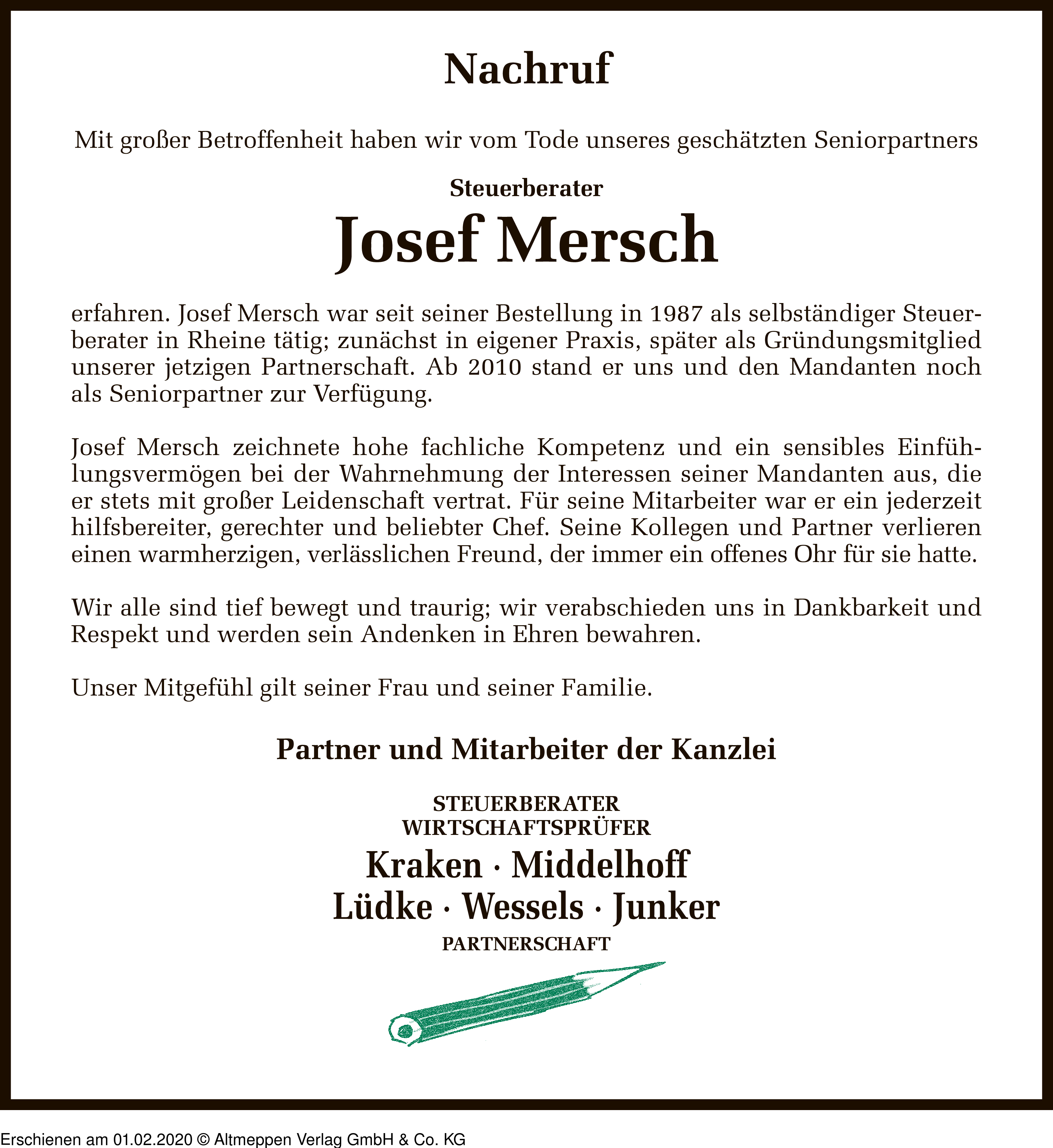 Nachruf

Mit großer Betroffenheit haben wir vom Tode unseres geschätzten Seniorpartners

Steuerberater

Josef Mersch

erfahren. Josef Mersch war seit seiner Bestellung in 1987 als selbständiger Steuerberater in Rheine tätig; zunächst in eigener Praxis, später als Gründungsmitglied unserer jetzigen Partnerschaft. Ab 2010 stand er uns und den Mandanten noch als Seniorpartner zur Verfügung.

Josef Mersch zeichnete hohe fachliche Kompetenz und ein sensibles Einfühlungsvermögen bei der Wahrnehmung der Interessen seiner Mandanten aus, die er stets mit großer Leidenschaft vertrat. Für seine Mitarbeiter war er ein jederzeit hilfsbereiter, gerechter und beliebter Chef. Seine Kollegen und Partner verlieren einen warmherzigen, verlässlichen Freund, der immer ein offenes Ohr für sie hatte.

Wir alle sind tief bewegt und traurig; wir verabschieden uns in Dankbarkeit und Respekt und werden sein Andenken in Ehren bewahren.

Unser Mitgefühl gilt seiner Frau und seiner Familie.

Partner und Mitarbeiter der Kanzlei

STEUERBERATER
WIRTSCHAFTSPRÜFER
Kraken · Middelhoff
Lüdke · Wessels · Junker
PARTNERSCHAFT

Erschienen am 01.02.2020 © Altmeppen Verlag GmbH & Co. KG